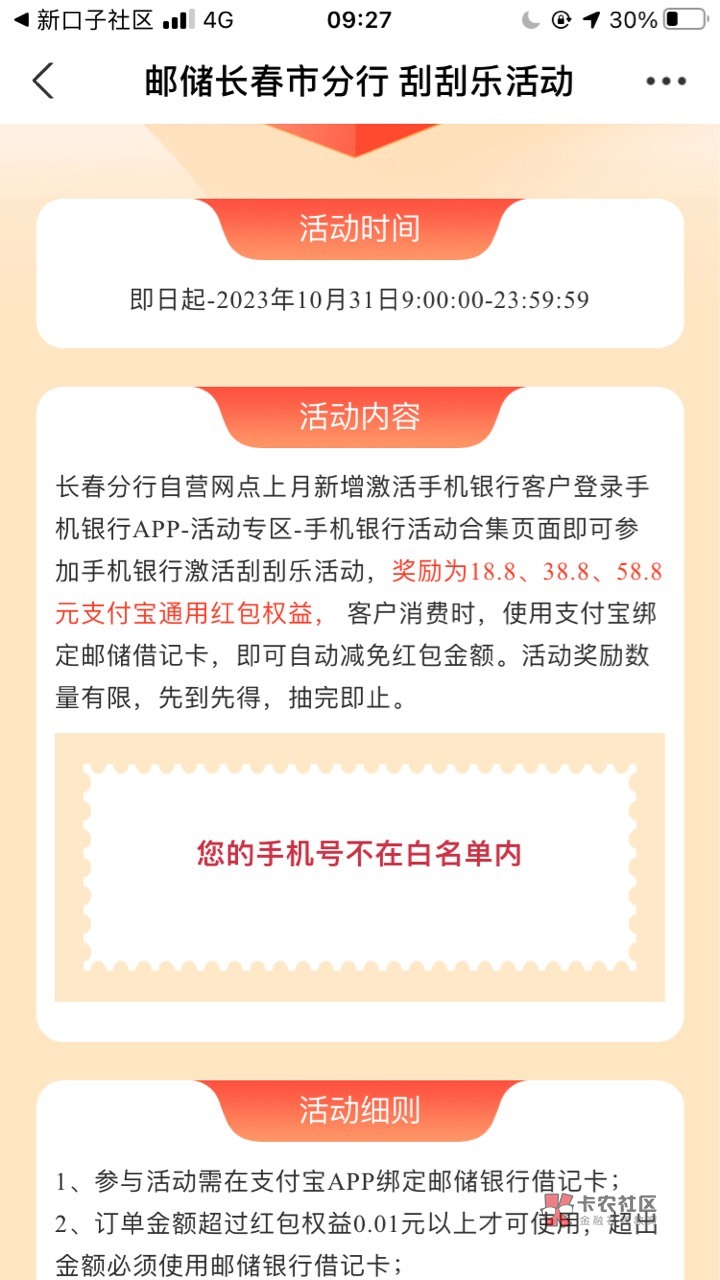 ◀ 新口子社区 4G 09:27 30%

邮储长春市分行 刮刮乐活动

活动时间

即日起-2023年10月31日9:00:00-23:59:59

活动内容

长春分行自营网点上月新增激活手机银行客户登录手机银行APP-活动专区-手机银行活动合集页面即可参加手机银行激活刮刮乐活动，奖励为18.8、38.8、58.8元支付宝通用红包权益，客户消费时，使用支付宝绑定邮储借记卡，即可自动减免红包金额。活动奖励数量有限，先到先得，抽完即止。

您的手机号不在白名单内

活动细则

1、参与活动需在支付宝APP绑定邮储银行借记卡；
2、订单金额超过红包权益0.01元以上才可使用，超出金额必须使用邮储银行借记卡；

卡农社区